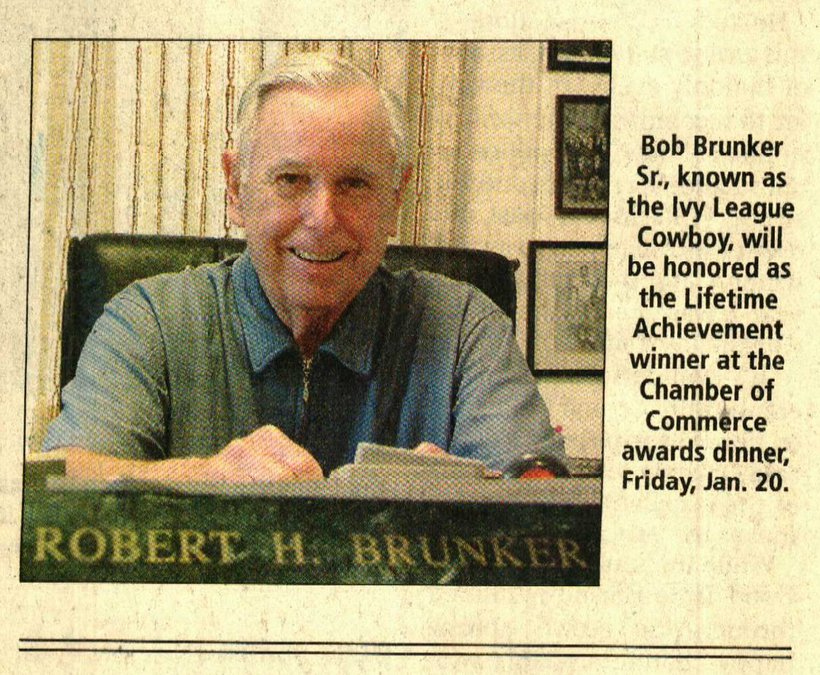 ROBERT H. BRUNKER

Bob Brunker Sr., known as the Ivy League Cowboy, will be honored as the Lifetime Achievement winner at the Chamber of Commerce awards dinner, Friday, Jan. 20.